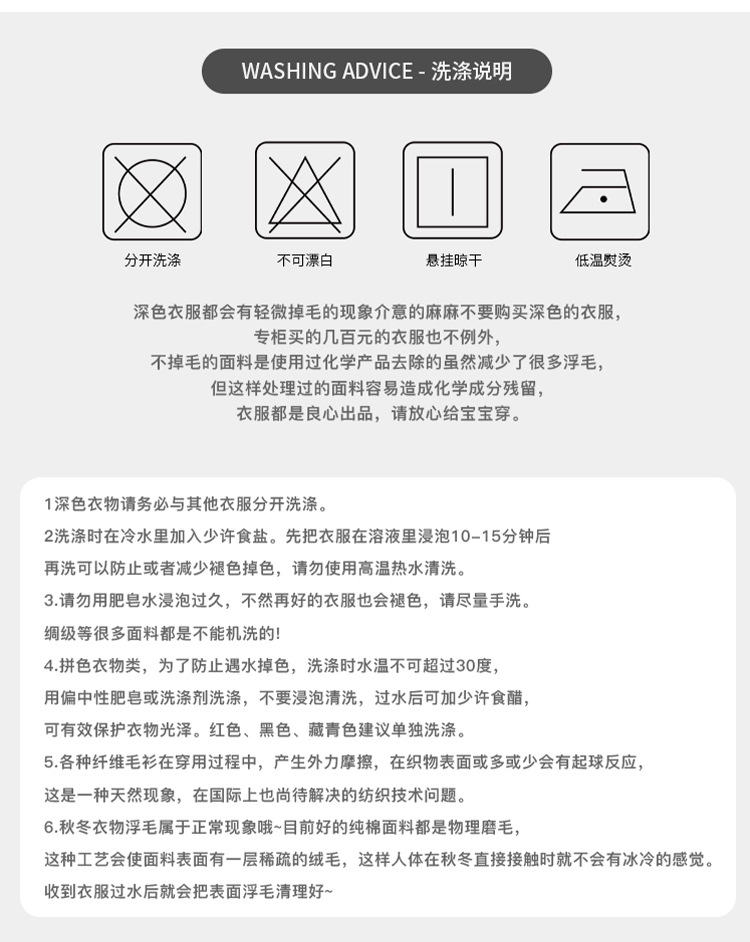 WASHING ADVICE - 洗涤说明

分开洗涤

不可漂白

悬挂晾干

低温熨烫

深色衣服都会有轻微掉毛的现象介意的麻麻不要购买深色的衣服，
专柜买的几百元的衣服也不例外，
不掉毛的面料是使用过化学产品去除的虽然减少了很多浮毛，
但这样处理过的面料容易造成化学成分残留，
衣服都是良心出品，请放心给宝宝穿。

1深色衣物请务必与其他衣服分开洗涤。
2洗涤时在冷水里加入少许食盐。先把衣服在溶液里浸泡10-15分钟后
再洗可以防止或者减少褪色掉色，请勿使用高温热水清洗。
3.请勿用肥皂水浸泡过久，不然再好的衣服也会褪色，请尽量手洗。
绸级等很多面料都是不能机洗的!
4.拼色衣物类，为了防止遇水掉色，洗涤时水温不可超过30度，
用偏中性肥皂或洗涤剂洗涤，不要浸泡清洗，过水后可加少许食醋，
可有效保护衣物光泽。红色、黑色、藏青色建议单独洗涤。
5.各种纤维毛衫在穿用过程中，产生外力摩擦，在织物表面或多或少会有起球反应，
这是一种天然现象，在国际上也尚待解决的纺织技术问题。
6.秋冬衣物浮毛属于正常现象哦~目前好的纯棉面料都是物理磨毛，
这种工艺会使面料表面有一层稀疏的绒毛，这样人体在秋冬直接接触时就不会有冰冷的感觉。
收到衣服过水后就会把表面浮毛清理好~